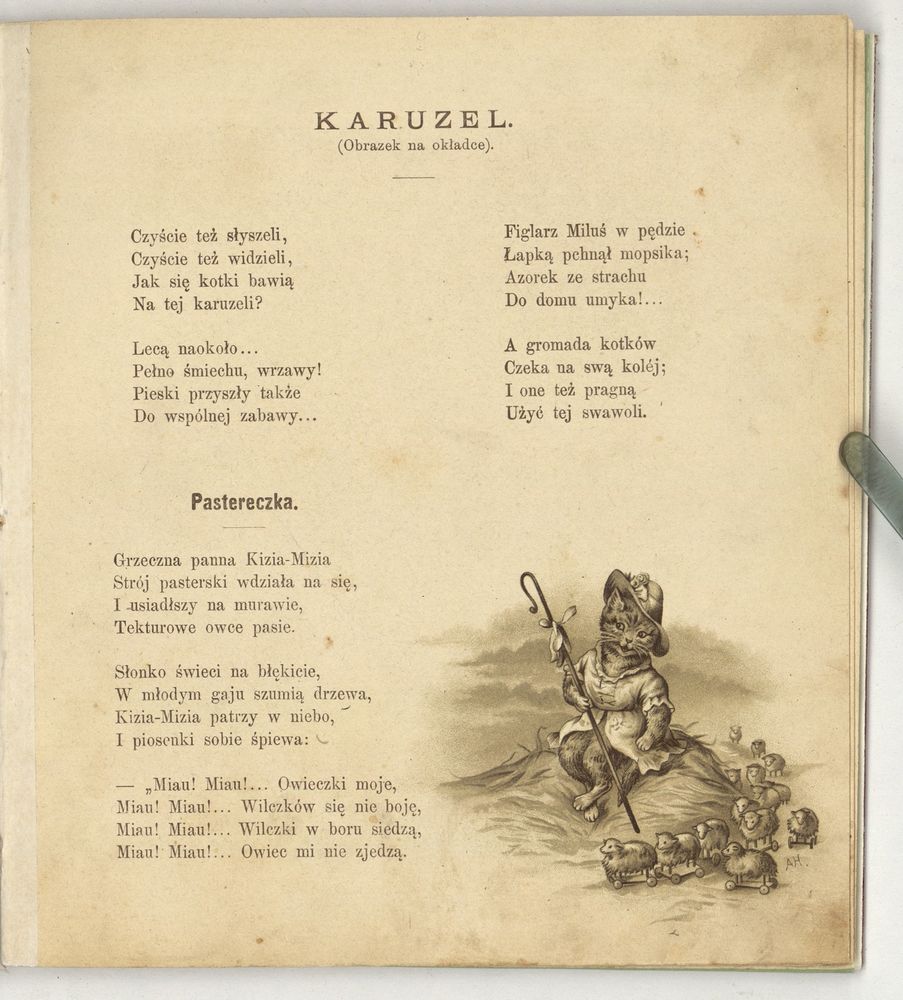 KARUZEL.
(Obrazek na okładce).

Czyście też słyszeli,
Czyście też widzieli,
Jak się kotki bawią
Na tej karuzeli?

Lecą naokoło...
Pełno śmiechu, wrzawy!
Pieski przyszły także
Do wspólnej zabawy...

Figlarz Miluś w pędzie
Łapką pchnął mopsika;
Azorek ze strachu
Do domu umyka!...

A gromada kotków
Czeka na swą koléj;
I one też pragną
Użyć tej swawoli.

Pastereczka.

Grzeczna panna Kizia-Mizia
Strój pasterski wdziała na się,
I usiadłszy na murawie,
Tekturowe owce pasie.

Słonko świeci na błękicie,
W młodym gaju szumią drzewa,
Kizia-Mizia patrzy w niebo,
I piosenki sobie śpiewa:

— „Miau! Miau!... Owieczki moje,
Miau! Miau!... Wilczków się nie boję,
Miau! Miau!... Wilczki w boru siedzą,
Miau! Miau!... Owiec mi nie zjedzą.

AH.